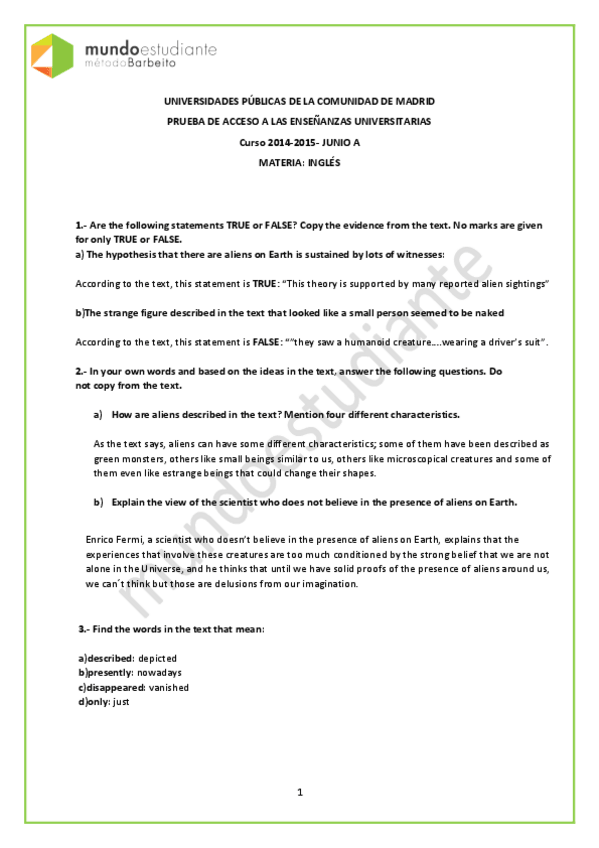 mundoestudiante
métodoBarbeito

UNIVERSIDADES PÚBLICAS DE LA COMUNIDAD DE MADRID

PRUEBA DE ACCESO A LAS ENSEÑANZAS UNIVERSITARIAS

Curso 2014-2015- JUNIO A

MATERIA: INGLÉS

1.- Are the following statements TRUE or FALSE? Copy the evidence from the text. No marks are given for only TRUE or FALSE.

a) The hypothesis that there are aliens on Earth is sustained by lots of witnesses:

According to the text, this statement is TRUE: "This theory is supported by many reported alien sightings"

b)The strange figure described in the text that looked like a small person seemed to be naked

According to the text, this statement is FALSE: ""they saw a humanoid creature....wearing a driver's suit".

2.- In your own words and based on the ideas in the text, answer the following questions. Do not copy from the text.

a) How are aliens described in the text? Mention four different characteristics.

As the text says, aliens can have some different characteristics; some of them have been described as green monsters, others like small beings similar to us, others like microscopical creatures and some of them even like estrange beings that could change their shapes.

b) Explain the view of the scientist who does not believe in the presence of aliens on Earth.

Enrico Fermi, a scientist who doesn't believe in the presence of aliens on Earth, explains that the experiences that involve these creatures are too much conditioned by the strong belief that we are not alone in the Universe, and he thinks that until we have solid proofs of the presence of aliens around us, we can´t think but those are delusions from our imagination.

3.- Find the words in the text that mean:

a)described: depicted
b)presently: nowadays
c)disappeared: vanished
d)only: just

mundoestudiante

1